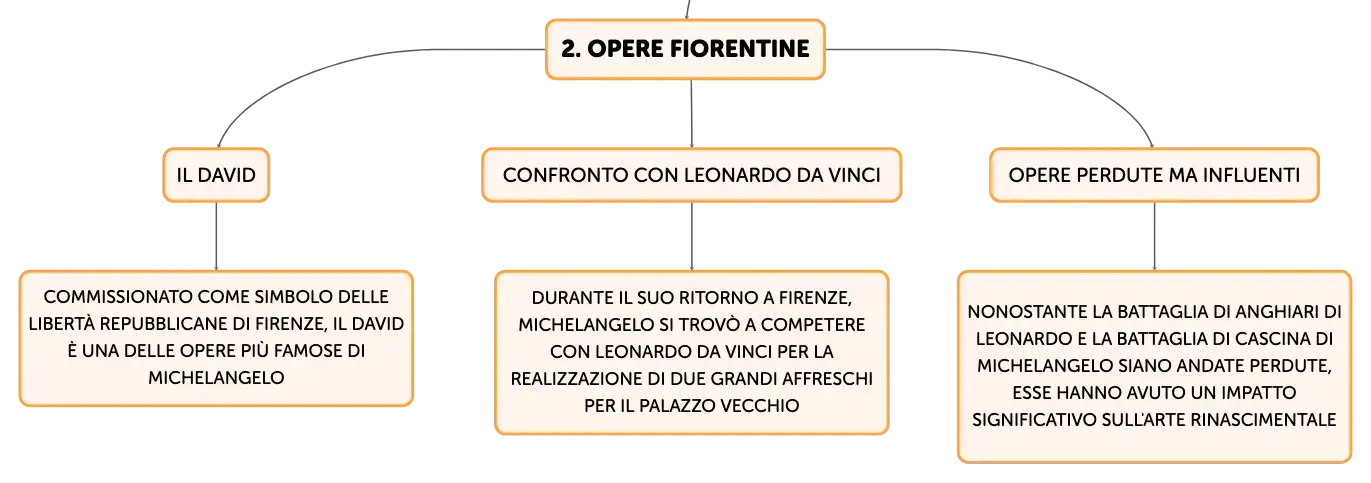 2. OPERE FIORENTINE

IL DAVID

COMMISSIONATO COME SIMBOLO DELLE LIBERTÀ REPUBBLICANE DI FIRENZE, IL DAVID È UNA DELLE OPERE PIÙ FAMOSE DI MICHELANGELO

CONFRONTO CON LEONARDO DA VINCI

DURANTE IL SUO RITORNO A FIRENZE, MICHELANGELO SI TROVÒ A COMPETERE CON LEONARDO DA VINCI PER LA REALIZZAZIONE DI DUE GRANDI AFFRESCHI PER IL PALAZZO VECCHIO

OPERE PERDUTE MA INFLUENTI

NONOSTANTE LA BATTAGLIA DI ANGHIARI DI LEONARDO E LA BATTAGLIA DI CASCINA DI MICHELANGELO SIANO ANDATE PERDUTE, ESSE HANNO AVUTO UN IMPATTO SIGNIFICATIVO SULL'ARTE RINASCIMENTALE